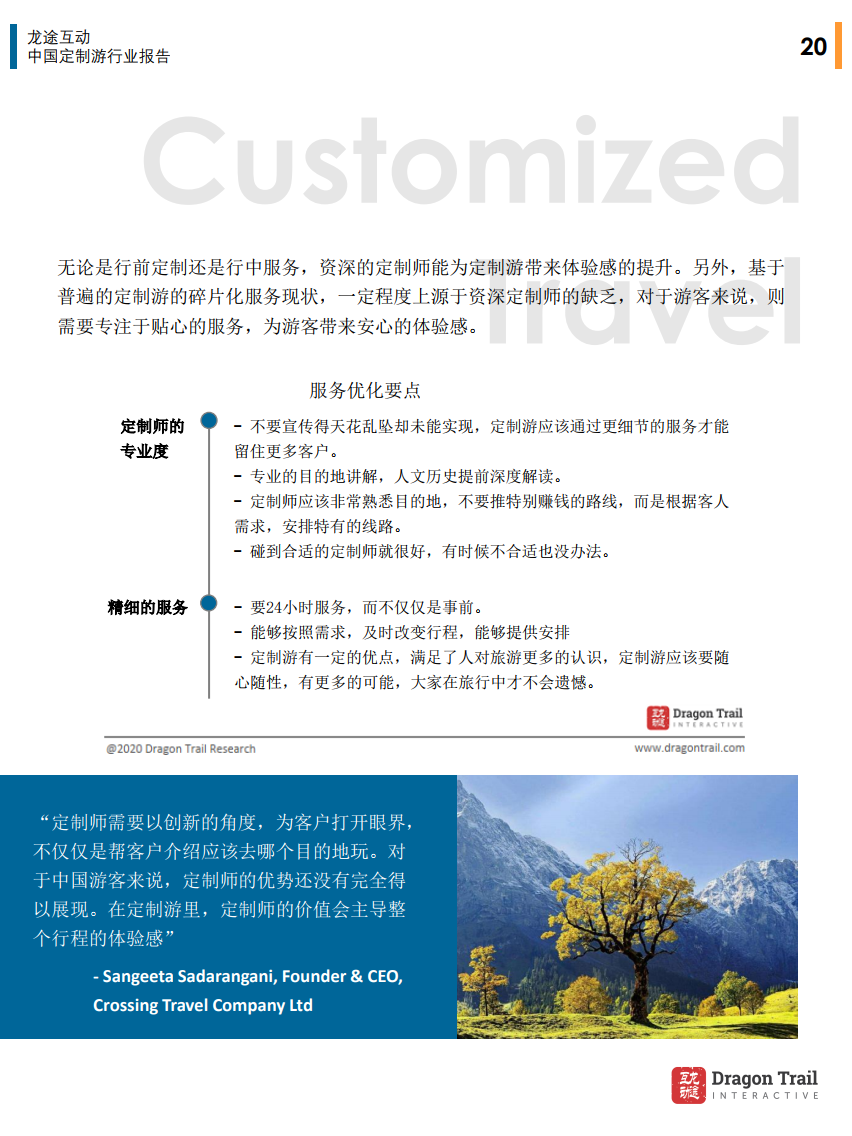 龙途互动
中国定制游行业报告

20

Customized Travel

无论是行前定制还是行中服务，资深的定制师能为定制游带来体验感的提升。另外，基于普遍的定制游的碎片化服务现状，一定程度上源于资深定制师的缺乏，对于游客来说，则需要专注于贴心的服务，为游客带来安心的体验感。

服务优化要点

定制师的专业度

- 不要宣传得天花乱坠却未能实现，定制游应该通过更细节的服务才能留住更多客户。
- 专业的目的地讲解，人文历史提前深度解读。
- 定制师应该非常熟悉目的地，不要推特别赚钱的路线，而是根据客人需求，安排特有的线路。
- 碰到合适的定制师就很好，有时候不合适也没办法。

精细的服务

- 要24小时服务，而不仅仅是事前。
- 能够按照需求，及时改变行程，能够提供安排
- 定制游有一定的优点，满足了人对旅游更多的认识，定制游应该要随心随性，有更多的可能，大家在旅行中才不会遗憾。

Dragon Trail INTERACTIVE

@2020 Dragon Trail Research

www.dragontrail.com

“定制师需要以创新的角度，为客户打开眼界，不仅仅是帮客户介绍应该去哪个目的地玩。对于中国游客来说，定制师的优势还没有完全得以展现。在定制游里，定制师的价值会主导整个行程的体验感”

- Sangeeta Sadarangani, Founder & CEO, Crossing Travel Company Ltd

Dragon Trail INTERACTIVE